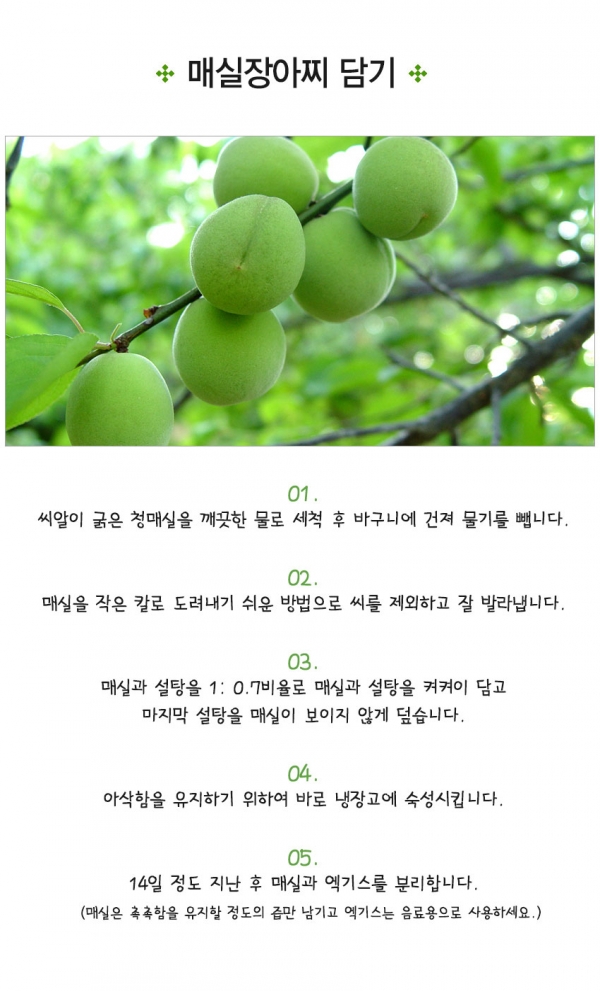 매실장아찌 담기

01.
씨알이 굵은 청매실을 깨끗한 물로 세척 후 바구니에 건져 물기를 뺍니다.

02.
매실을 작은 칼로 도려내기 쉬운 방법으로 씨를 제외하고 잘 발라냅니다.

03.
매실과 설탕을 1: 0.7비율로 매실과 설탕을 켜켜이 담고
마지막 설탕을 매실이 보이지 않게 덮습니다.

04.
아삭함을 유지하기 위하여 바로 냉장고에 숙성시킵니다.

05.
14일 정도 지난 후 매실과 엑기스를 분리합니다.
(매실은 촉촉함을 유지할 정도의 즙만 남기고 엑기스는 음료용으로 사용하세요.)